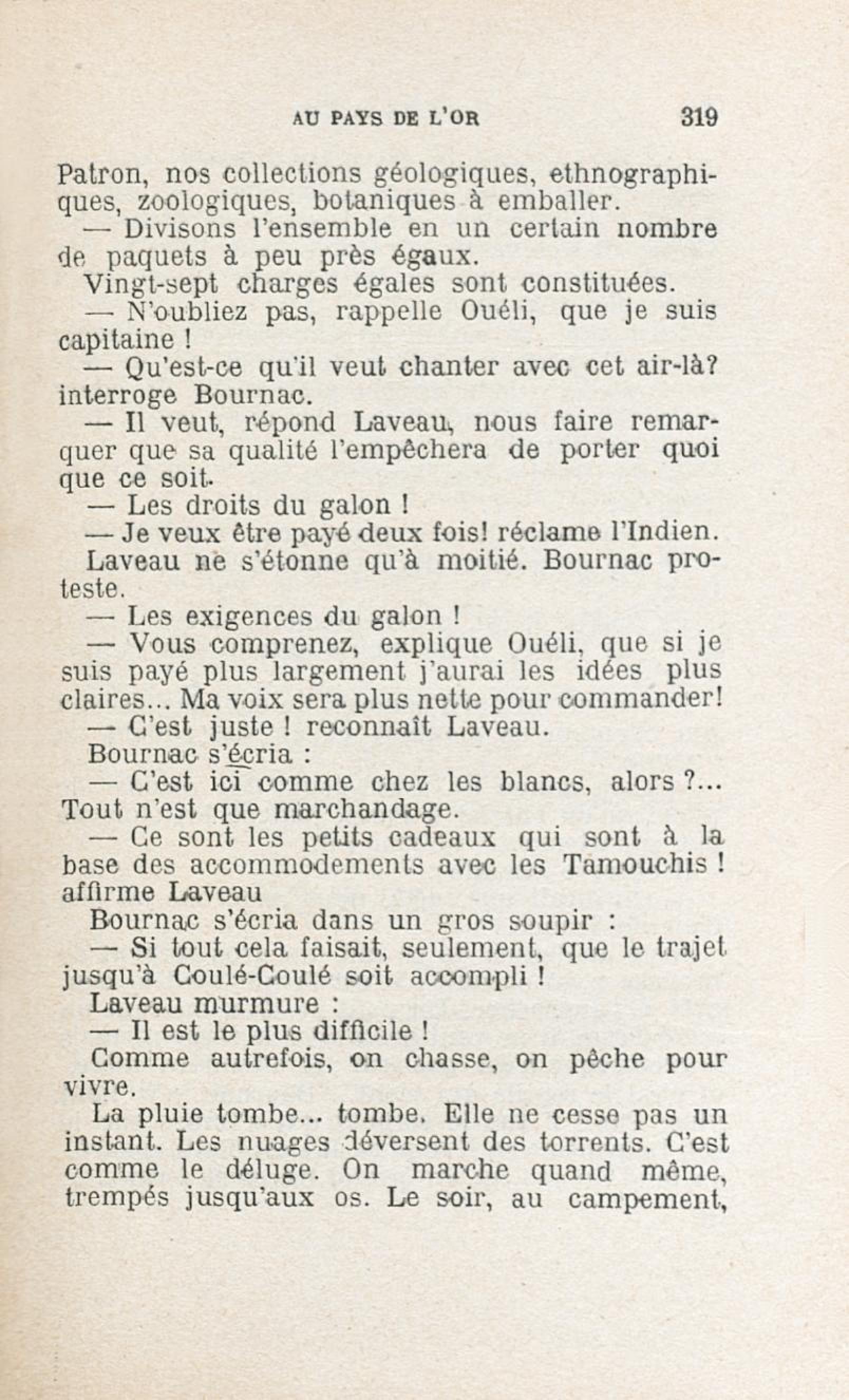 AU PAYS DE L'OR 319

Patron, nos collections géologiques, ethnographiques, zoologiques, botaniques à emballer.

— Divisons l'ensemble en un certain nombre de paquets à peu près égaux.

Vingt-sept charges égales sont constituées.

— N'oubliez pas, rappelle Ouéli, que je suis capitaine !

— Qu'est-ce qu'il veut chanter avec cet air-là? interroge Bournac.

— Il veut, répond Laveau, nous faire remarquer que sa qualité l'empêchera de porter quoi que ce soit.

— Les droits du galon !

— Je veux être payé deux fois! réclame l'Indien.

Laveau ne s'étonne qu'à moitié. Bournac proteste.

— Les exigences du galon !

— Vous comprenez, explique Ouéli, que si je suis payé plus largement j'aurai les idées plus claires... Ma voix sera plus nette pour commander!

— C'est juste ! reconnaît Laveau.

Bournac s'écria :

— C'est ici comme chez les blancs, alors ?... Tout n'est que marchandage.

— Ce sont les petits cadeaux qui sont à la base des accommodements avec les Tamouchis ! affirme Laveau

Bournac s'écria dans un gros soupir :

— Si tout cela faisait, seulement, que le trajet jusqu'à Coulé-Coulé soit accompli !

Laveau murmure :

— Il est le plus difficile !

Comme autrefois, on chasse, on pêche pour vivre.

La pluie tombe... tombe. Elle ne cesse pas un instant. Les nuages déversent des torrents. C'est comme le déluge. On marche quand même, trempés jusqu'aux os. Le soir, au campement,